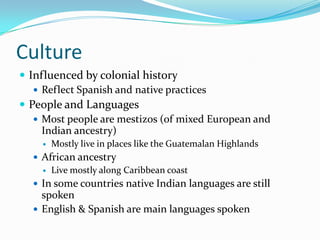 Culture

- Influenced by colonial history
  - Reflect Spanish and native practices
- People and Languages
  - Most people are mestizos (of mixed European and Indian ancestry)
    - Mostly live in places like the Guatemalan Highlands
  - African ancestry
    - Live mostly along Caribbean coast
  - In some countries native Indian languages are still spoken
  - English & Spanish are main languages spoken